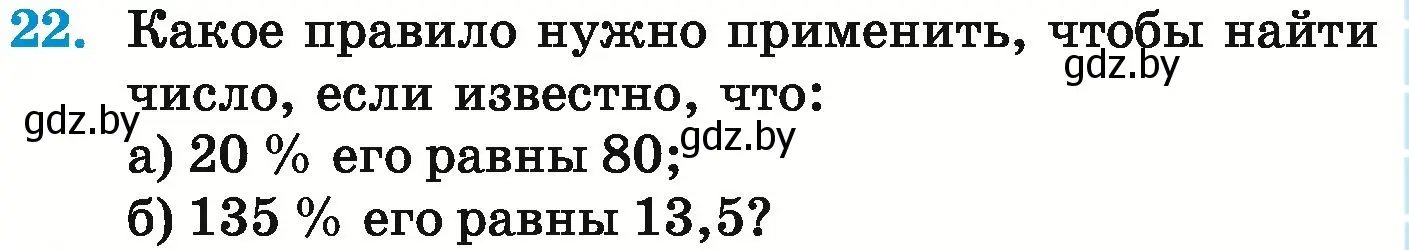 22. Какое правило нужно применить, чтобы найти число, если известно, что:

gdz.by

gdz.by

а) 20 % его равны 80;

gdz.by

б) 135 % его равны 13,5?